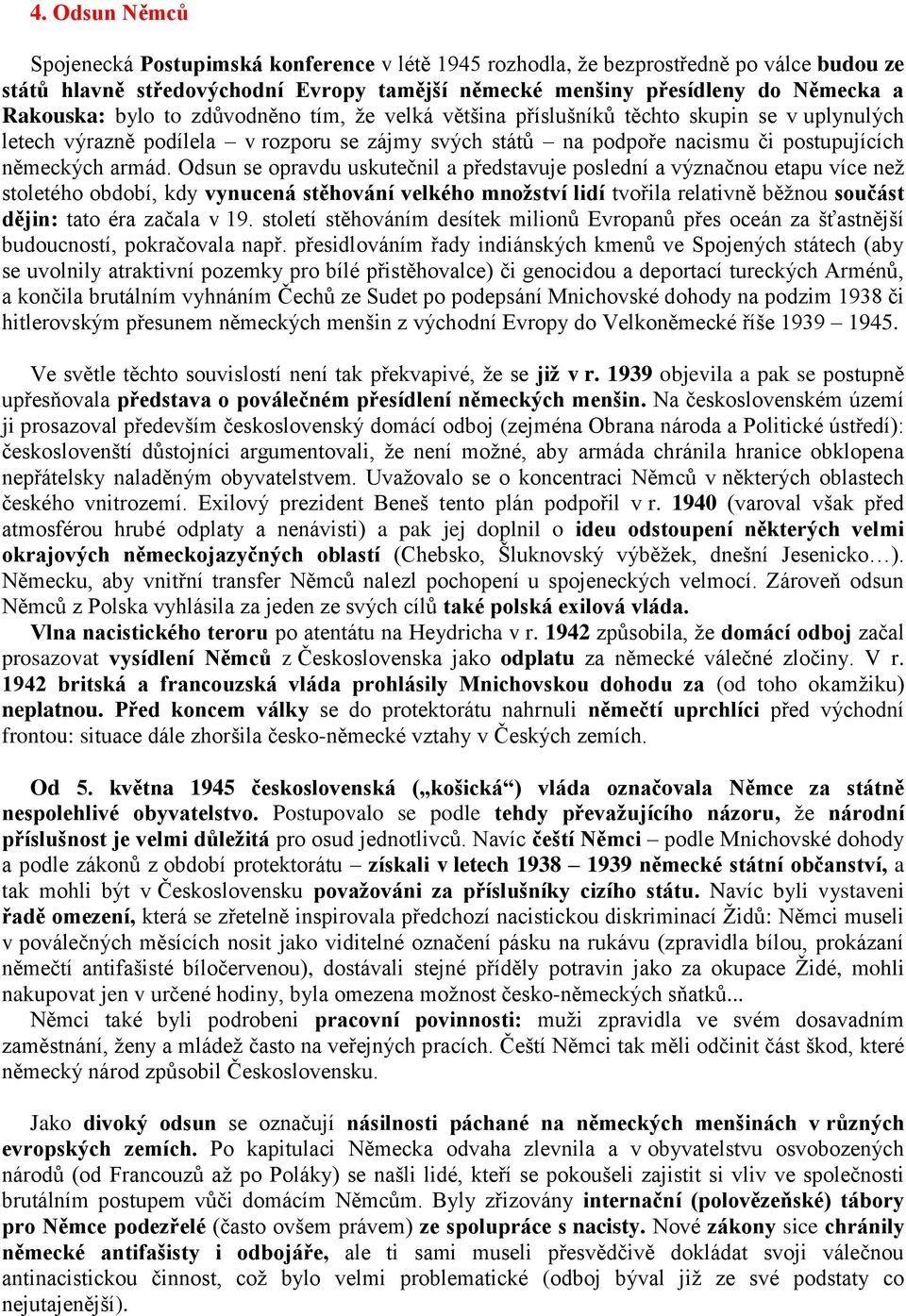 4. Odsun Němců

Spojenecká Postupimská konference v létě 1945 rozhodla, že bezprostředně po válce budou ze států hlavně středovýchodní Evropy tamější německé menšiny přesídleny do Německa a Rakouska: bylo to zdůvodněno tím, že velká většina příslušníků těchto skupin se v uplynulých letech výrazně podílela – v rozporu se zájmy svých států – na podpoře nacismu či postupujících německých armád. Odsun se opravdu uskutečnil a představuje poslední a význačnou etapu více než stoletého období, kdy vynucená stěhování velkého množství lidí tvořila relativně běžnou součást dějin: tato éra začala v 19. století stěhováním desítek milionů Evropanů přes oceán za šťastnější budoucností, pokračovala např. přesidlováním řady indiánských kmenů ve Spojených státech (aby se uvolnily atraktivní pozemky pro bílé přistěhovalce) či genocidou a deportací tureckých Arménů, a končila brutálním vyhnáním Čechů ze Sudet po podepsání Mnichovské dohody na podzim 1938 či hitlerovským přesunem německých menšin z východní Evropy do Velkoněmecké říše 1939 – 1945.

Ve světle těchto souvislostí není tak překvapivé, že se již v r. 1939 objevila a pak se postupně upřesňovala představa o poválečném přesídlení německých menšin. Na československém území ji prosazoval především československý domácí odboj (zejména Obrana národa a Politické ústředí): českoslovenští důstojníci argumentovali, že není možné, aby armáda chránila hranice obklopena nepřátelsky naladěným obyvatelstvem. Uvažovalo se o koncentraci Němců v některých oblastech českého vnitrozemí. Exilový prezident Beneš tento plán podpořil v r. 1940 (varoval však před atmosférou hrubé odplaty a nenávisti) a pak jej doplnil o ideu odstoupení některých velmi okrajových německojazyčných oblastí (Chebsko, Šluknovský výběžek, dnešní Jesenicko…). Německu, aby vnitřní transfer Němců nalezl pochopení u spojeneckých velmocí. Zároveň odsun Němců z Polska vyhlásila za jeden ze svých cílů také polská exilová vláda.

Vlna nacistického teroru po atentátu na Heydricha v r. 1942 způsobila, že domácí odboj začal prosazovat vysídlení Němců z Československa jako odplatu za německé válečné zločiny. V r. 1942 britská a francouzská vláda prohlásily Mnichovskou dohodu za (od toho okamžiku) neplatnou. Před koncem války se do protektorátu nahrnuli němečtí uprchlíci před východní frontou: situace dále zhoršila česko-německé vztahy v Českých zemích.

Od 5. května 1945 československá („košická“) vláda označovala Němce za státně nespolehlivé obyvatelstvo. Postupovalo se podle tehdy převažujícího názoru, že národní příslušnost je velmi důležitá pro osud jednotlivců. Navíc čeští Němci – podle Mnichovské dohody a podle zákonů z období protektorátu – získali v letech 1938 – 1939 německé státní občanství, a tak mohli být v Československu považováni za příslušníky cizího státu. Navíc byli vystaveni řadě omezení, která se zřetelně inspirovala předchozí nacistickou diskriminací Židů: Němci museli v poválečných měsících nosit jako viditelné označení pásku na rukávu (zpravidla bílou, prokázaní němečtí antifašisté bíločervenou), dostávali stejné příděly potravin jako za okupace Židé, mohli nakupovat jen v určené hodiny, byla omezena možnost česko-německých sňatků...

Němci také byli podrobeni pracovní povinnosti: muži zpravidla ve svém dosavadním zaměstnání, ženy a mládež často na veřejných pracích. Čeští Němci tak měli odčinit část škod, které německý národ způsobil Československu.

Jako divoký odsun se označují násilnosti páchané na německých menšinách v různých evropských zemích. Po kapitulaci Německa odvaha zlevnila a v obyvatelstvu osvobozených národů (od Francouzů až po Poláky) se našli lidé, kteří se pokoušeli zajistit si vliv ve společnosti brutálním postupem vůči domácím Němcům. Byly zřizovány internační (polovězeňské) tábory pro Němce podezřelé (často ovšem právem) ze spolupráce s nacisty. Nové zákony sice chránily německé antifašisty i odbojáře, ale ti sami museli přesvědčivě dokládat svoji válečnou antinacistickou činnost, což bylo velmi problematické (odboj býval již ze své podstaty co nejutajenější).